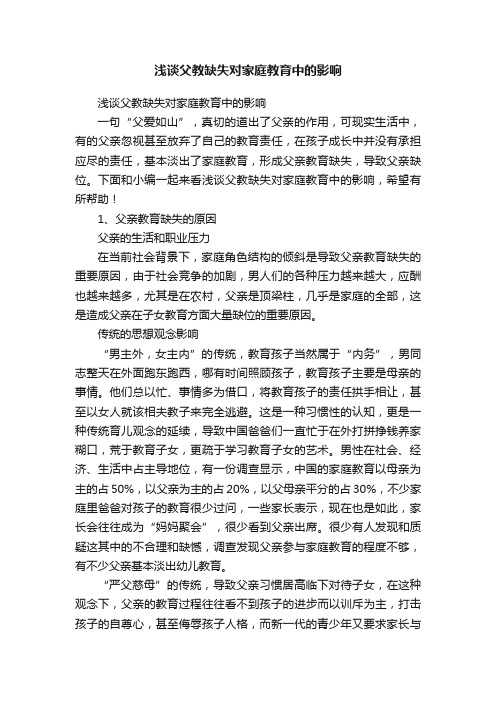 浅谈父教缺失对家庭教育中的影响

浅谈父教缺失对家庭教育中的影响

一句“父爱如山”，真切的道出了父亲的作用，可现实生活中，有的父亲忽视甚至放弃了自己的教育责任，在孩子成长中并没有承担应尽的责任，基本淡出了家庭教育，形成父亲教育缺失，导致父亲缺位。下面和小编一起来看浅谈父教缺失对家庭教育中的影响，希望有所帮助！

1、父亲教育缺失的原因

父亲的生活和职业压力

在当前社会背景下，家庭角色结构的倾斜是导致父亲教育缺失的重要原因，由于社会竞争的加剧，男人们的各种压力越来越大，应酬也越来越多，尤其是在农村，父亲是顶梁柱，几乎是家庭的全部，这是造成父亲在子女教育方面大量缺位的重要原因。

传统的思想观念影响

“男主外，女主内”的传统，教育孩子当然属于“内务”，男同志整天在外面跑东跑西，哪有时间照顾孩子，教育孩子主要是母亲的事情。他们总以忙、事情多为借口，将教育孩子的责任拱手相让，甚至以女人就该相夫教子来完全逃避。这是一种习惯性的认知，更是一种传统育儿观念的延续，导致中国爸爸们一直忙于在外打拼挣钱养家糊口，荒于教育子女，更疏于学习教育子女的艺术。男性在社会、经济、生活中占主导地位，有一份调查显示，中国的家庭教育以母亲为主的占 50%，以父亲为主的占 20%，以父母亲平分的占 30%，不少家庭里爸爸对孩子的教育很少过问，一些家长表示，现在也是如此，家长会往往成为“妈妈聚会”，很少看到父亲出席。很少有人发现和质疑这其中的不合理和缺憾，调查发现父亲参与家庭教育的程度不够，有不少父亲基本淡出幼儿教育。

“严父慈母”的传统，导致父亲习惯居高临下对待子女，在这种观念下，父亲的教育过程往往看不到孩子的进步而以训斥为主，打击孩子的自尊心，甚至侮辱孩子人格，而新一代的青少年又要求家长与